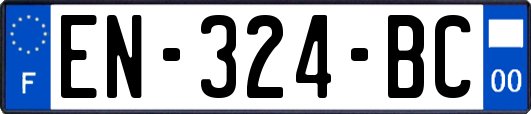 F
EN-324-BC
00